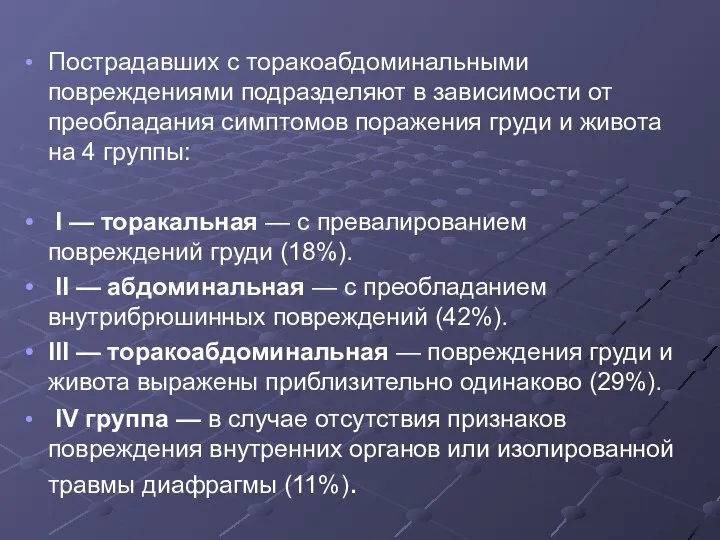 • Пострадавших с торакоабдоминальными повреждениями подразделяют в зависимости от преобладания симптомов поражения груди и живота на 4 группы:

• I — торакальная — с превалированием повреждений груди (18%).

• II — абдоминальная — с преобладанием внутрибрюшинных повреждений (42%).

• III — торакоабдоминальная — повреждения груди и живота выражены приблизительно одинаково (29%).

• IV группа — в случае отсутствия признаков повреждения внутренних органов или изолированной травмы диафрагмы (11%).